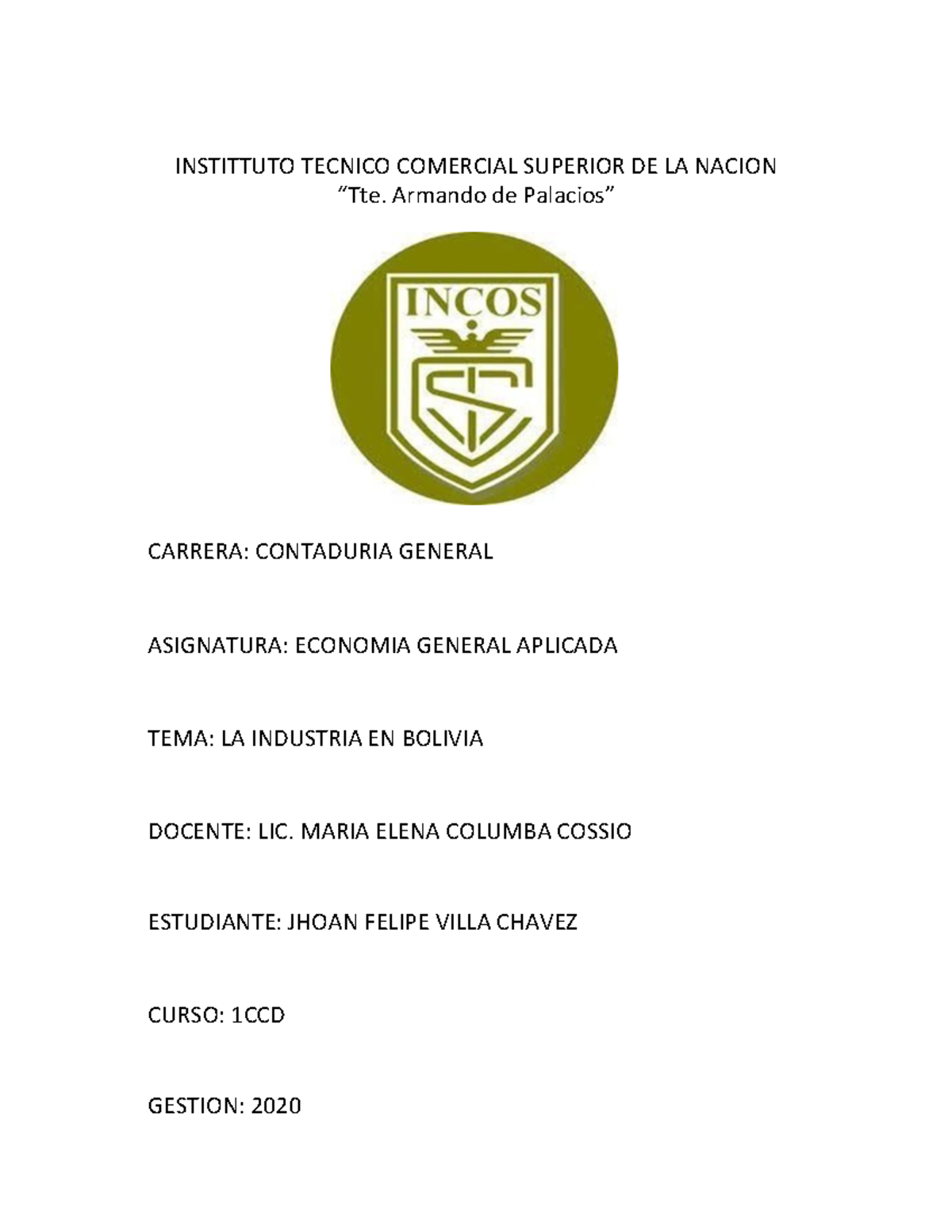 INSTITTUTO TECNICO COMERCIAL SUPERIOR DE LA NACION
“Tte. Armando de Palacios”

INCOS

CARRERA: CONTADURIA GENERAL

ASIGNATURA: ECONOMIA GENERAL APLICADA

TEMA: LA INDUSTRIA EN BOLIVIA

DOCENTE: LIC. MARIA ELENA COLUMBA COSSIO

ESTUDIANTE: JHOAN FELIPE VILLA CHAVEZ

CURSO: 1CCD

GESTION: 2020